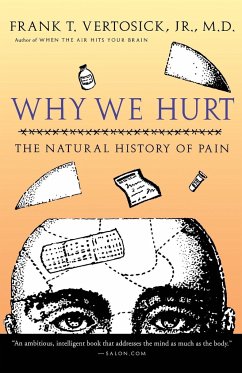 FRANK T. VERTOSICK, JR., M.D.
Author of WHEN THE AIR HITS YOUR BRAIN

WHY WE HURT

THE NATURAL HISTORY OF PAIN

"An ambitious, intelligent book that addresses the mind as much as the body."
—SALON.COM